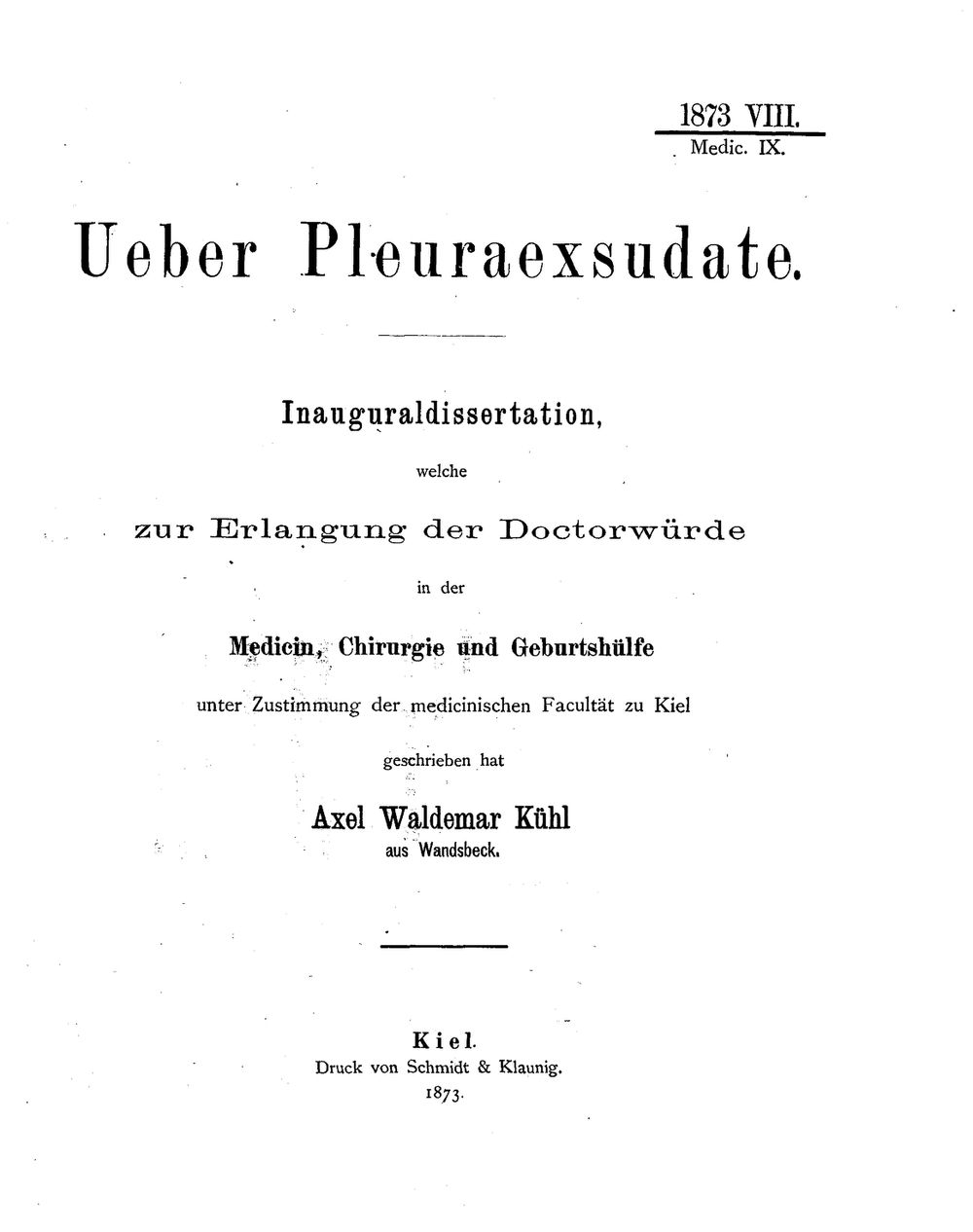 1873 VIII.
Medic. IX.

Ueber Pleuraexsudate.

Inauguraldissertation,

welche

zur Erlangung der Doctorwürde

in der

Medicin, Chirurgie und Geburtshülfe

unter Zustimmung der medicinischen Facultät zu Kiel

geschrieben hat

Axel Waldemar Kühl
aus Wandsbeck.

Kiel.
Druck von Schmidt & Klaunig.
1873.